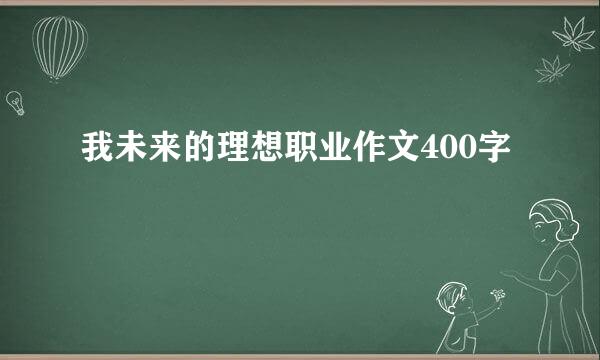 我未来的理想职业作文400字